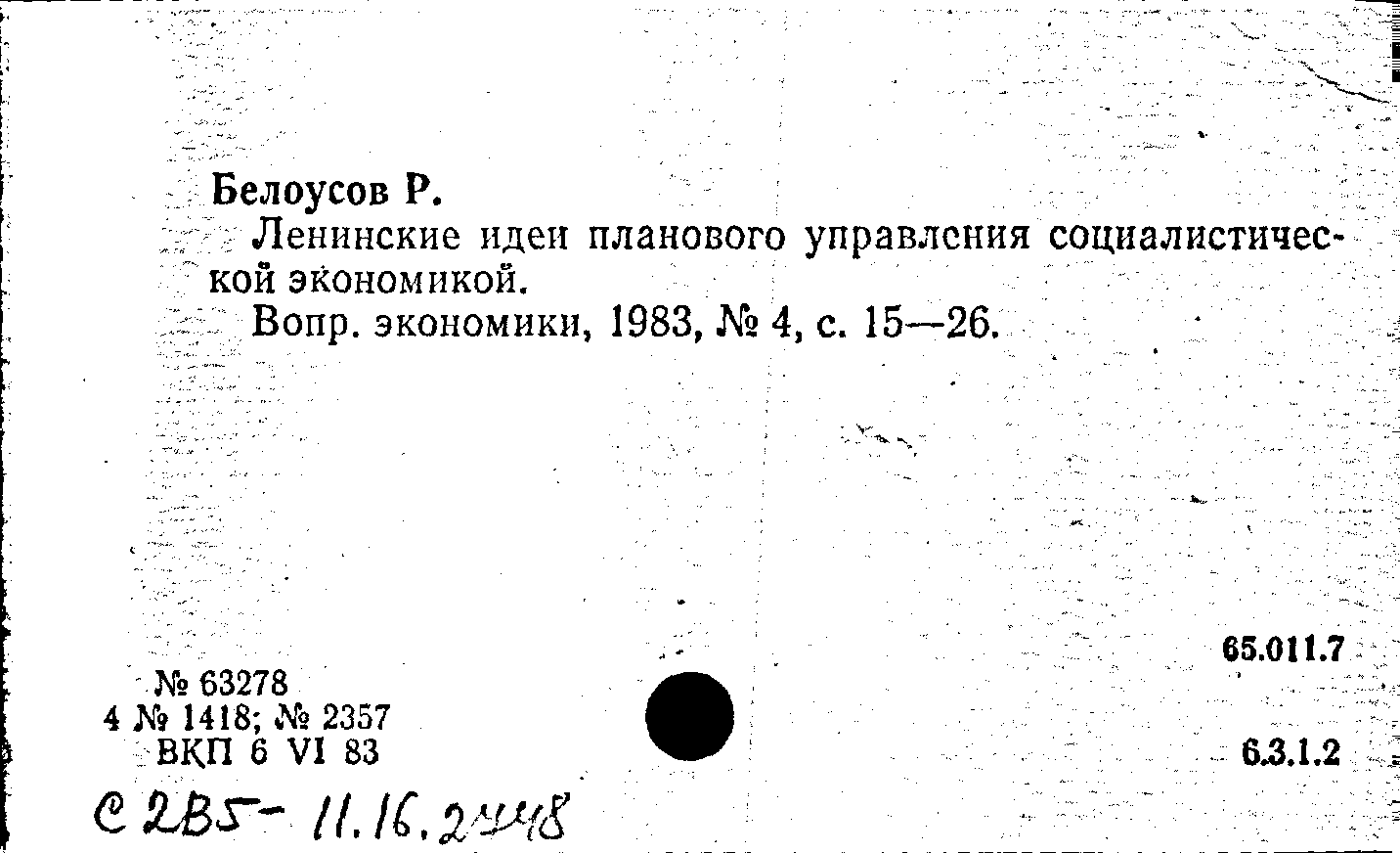 Белоусов Р.

Ленинские идеи планового управления социалистической экономикой.

Вопр. экономики, 1983, № 4, с. 15—26.

65.011.7

№ 63278
4 № 1418; № 2357
ВКП 6 VI 83

6.3.1.2

С 2В5- 11.16.2448